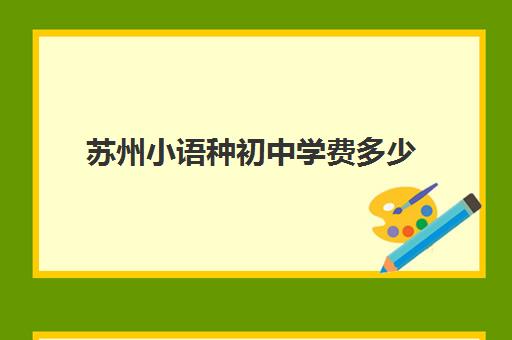 苏州小语种初中学费多少